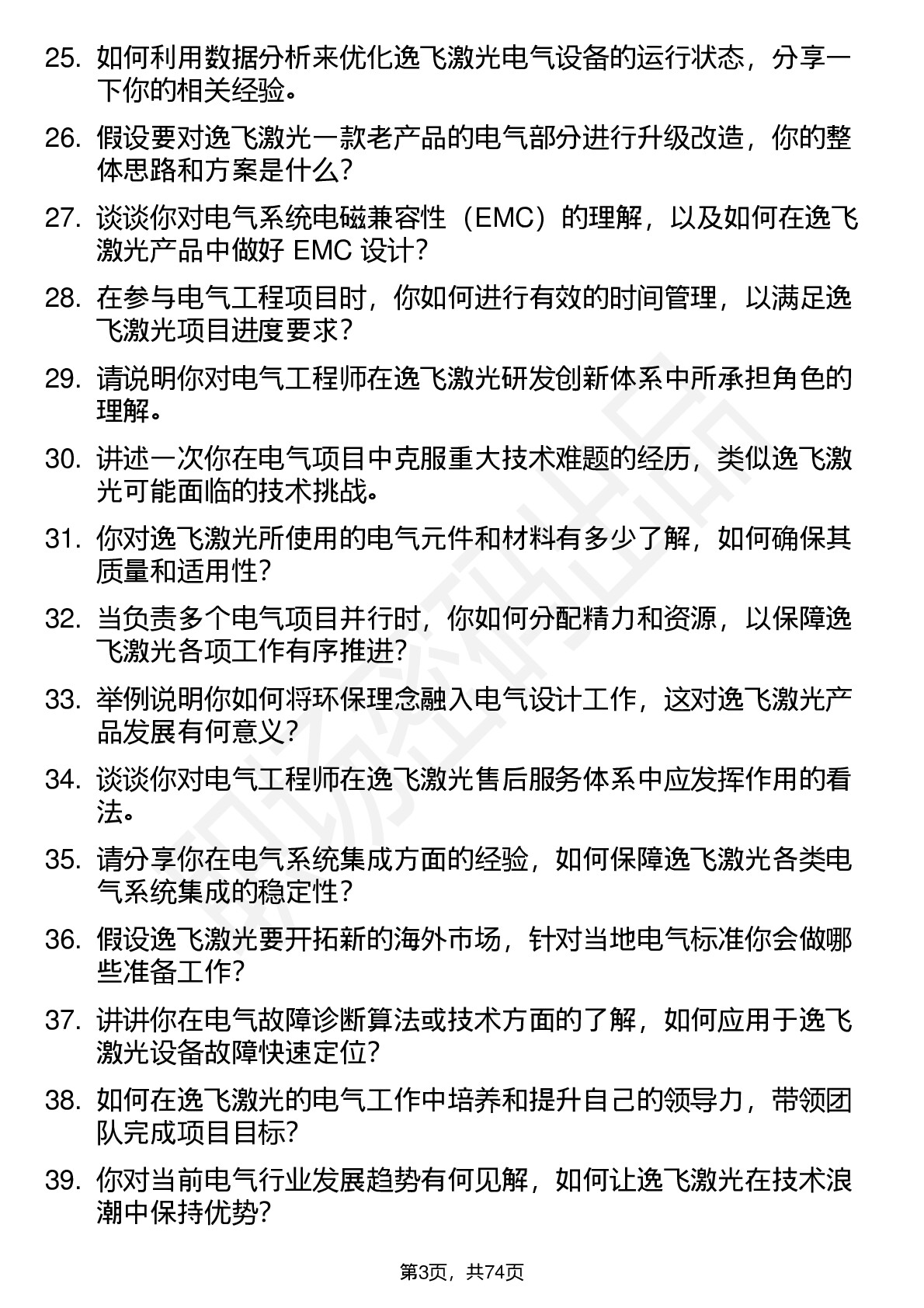 25. 如何利用数据分析来优化逸飞激光电气设备的运行状态，分享一下你的相关经验。

26. 假设要对逸飞激光一款老产品的电气部分进行升级改造，你的整体思路和方案是什么？

27. 谈谈你对电气系统电磁兼容性（EMC）的理解，以及如何在逸飞激光产品中做好 EMC 设计？

28. 在参与电气工程项目时，你如何进行有效的时间管理，以满足逸飞激光项目进度要求？

29. 请说明你对电气工程师在逸飞激光研发创新体系中所承担角色的理解。

30. 讲述一次你在电气项目中克服重大技术难题的经历，类似逸飞激光可能面临的技术挑战。

31. 你对逸飞激光所使用的电气元件和材料有多少了解，如何确保其质量和适用性？

32. 当负责多个电气项目并行时，你如何分配精力和资源，以保障逸飞激光各项工作有序推进？

33. 举例说明你如何将环保理念融入电气设计工作，这对逸飞激光产品发展有何意义？

34. 谈谈你对电气工程师在逸飞激光售后服务体系中应发挥作用的看法。

35. 请分享你在电气系统集成方面的经验，如何保障逸飞激光各类电气系统集成的稳定性？

36. 假设逸飞激光要开拓新的海外市场，针对当地电气标准你会做哪些准备工作？

37. 讲讲你在电气故障诊断算法或技术方面的了解，如何应用于逸飞激光设备故障快速定位？

38. 如何在逸飞激光的电气工作中培养和提升自己的领导力，带领团队完成项目目标？

39. 你对当前电气行业发展趋势有何见解，如何让逸飞激光在技术浪潮中保持优势？

第3页，共74页